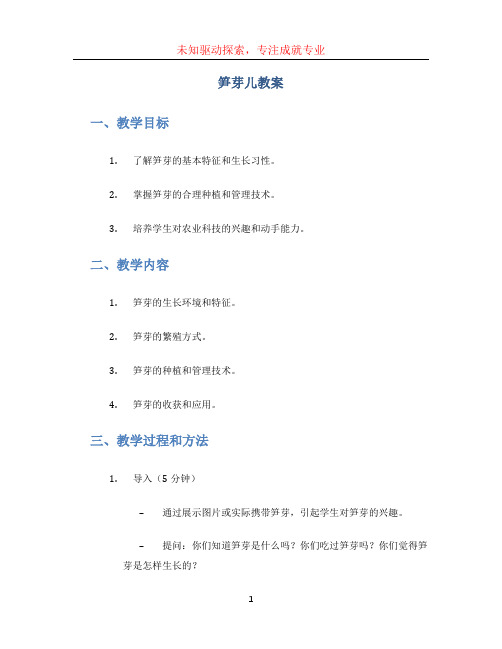 未知驱动探索，专注成就专业

笋芽儿教案

一、教学目标

1. 了解笋芽的基本特征和生长习性。

2. 掌握笋芽的合理种植和管理技术。

3. 培养学生对农业科技的兴趣和动手能力。

二、教学内容

1. 笋芽的生长环境和特征。

2. 笋芽的繁殖方式。

3. 笋芽的种植和管理技术。

4. 笋芽的收获和应用。

三、教学过程和方法

1. 导入（5 分钟）

– 通过展示图片或实际携带笋芽，引起学生对笋芽的兴趣。

– 提问：你们知道笋芽是什么吗？你们吃过笋芽吗？你们觉得笋芽是怎样生长的？

1